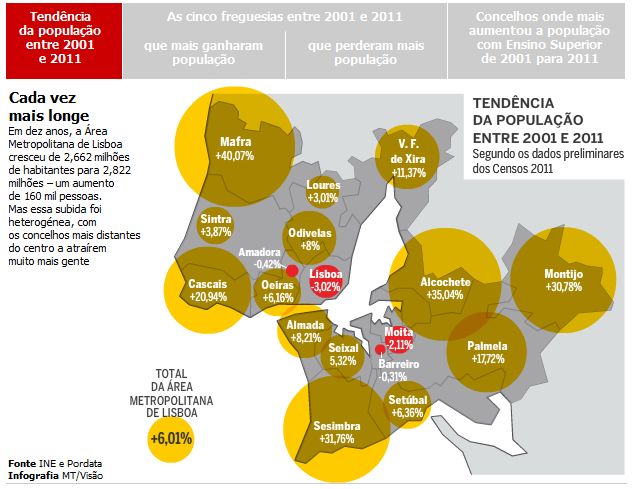 Tendência da população entre 2001 e 2011

As cinco freguesias entre 2001 e 2011

que mais ganharam população

que perderam mais população

Concelhos onde mais aumentou a população com Ensino Superior de 2001 para 2011

Cada vez mais longe

Em dez anos, a Área Metropolitana de Lisboa cresceu de 2,662 milhões de habitantes para 2,822 milhões – um aumento de 160 mil pessoas. Mas essa subida foi heterogénea, com os concelhos mais distantes do centro a atraírem muito mais gente

TENDÊNCIA DA POPULAÇÃO ENTRE 2001 E 2011

Segundo os dados preliminares dos Censos 2011

Mafra +40,07%

V. F. de Xira +11,37%

Loures +3,01%

Sintra +3,87%

Odivelas +8%

Amadora -0,42%

Lisboa -3,02%

Cascais +20,94%

Oeiras +6,16%

Alcochete +35,04%

Montijo +30,78%

Almada +8,21%

Moita -2,11%

Seixal 5,32%

Barreiro -0,31%

Palmela +17,72%

Setúbal +6,36%

Sesimbra +31,76%

TOTAL DA ÁREA METROPOLITANA DE LISBOA

+6,01%

Fonte INE e Pordata
Infografia MT/Visão